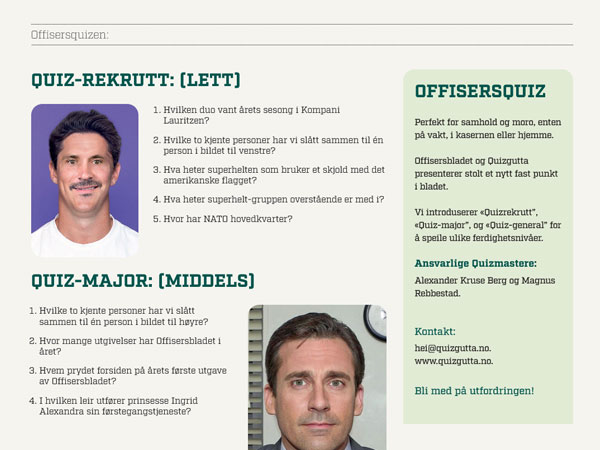 Offisersquizen:

QUIZ-REKRUTT: (LETT)

1. Hvilken duo vant årets sesong i Kompani Lauritzen?
2. Hvilke to kjente personer har vi slått sammen til én person i bildet til venstre?
3. Hva heter superhelten som bruker et skjold med det amerikanske flagget?
4. Hva heter superhelt-gruppen overstående er med i?
5. Hvor har NATO hovedkvarter?

QUIZ-MAJOR: (MIDDELS)

1. Hvilke to kjente personer har vi slått sammen til én person i bildet til høyre?
2. Hvor mange utgivelser har Offisersbladet i året?
3. Hvem prydet forsiden på årets første utgave av Offisersbladet?
4. I hvilken leir utfører prinsesse Ingrid Alexandra sin førstegangstjeneste?

OFFISERSQUIZ

Perfekt for samhold og moro, enten på vakt, i kasernen eller hjemme.

Offisersbladet og Quizgutta presenterer stolt et nytt fast punkt i bladet.

Vi introduserer «Quizrekrutt", «Quiz-major", og «Quiz-general" for å speile ulike ferdighetsnivåer.

Ansvarlige Quizmastere:
Alexander Kruse Berg og Magnus Rebbestad.

Kontakt:
hei@quizgutta.no.
www.quizgutta.no.

Bli med på utfordringen!